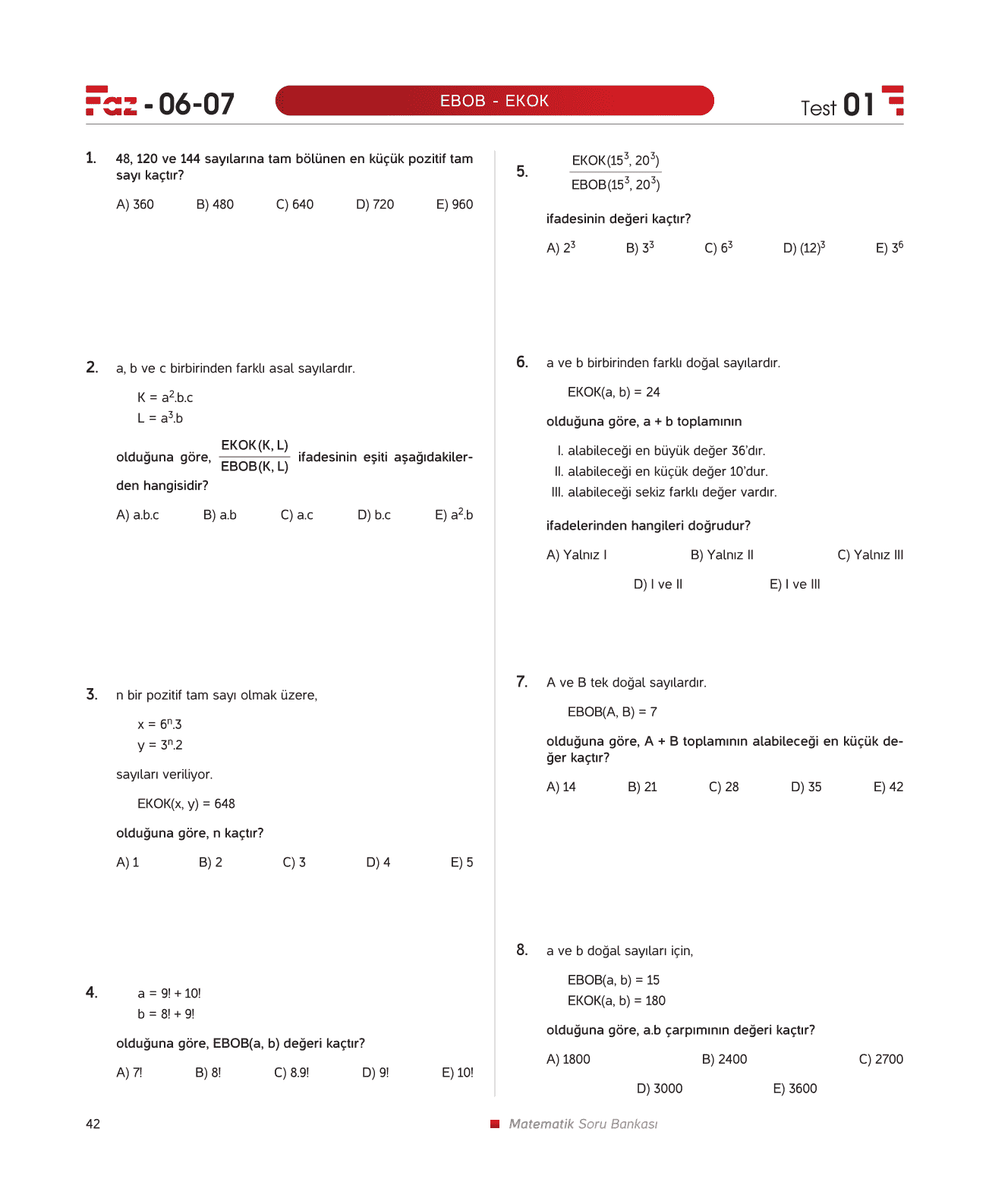 Faz - 06-07

EBOB - EKOK

Test 01

1. 48, 120 ve 144 sayılarına tam bölünen en küçük pozitif tam sayı kaçtır?

A) 360 B) 480 C) 640 D) 720 E) 960

2. a, b ve c birbirinden farklı asal sayılardır.

$K = a^2.b.c$
$L = a^3.b$

olduğuna göre, $\frac{EKOK(K, L)}{EBOB(K, L)}$ ifadesinin eşiti aşağıdakilerden hangisidir?

A) a.b.c B) a.b C) a.c D) b.c E) $a^2.b$

3. n bir pozitif tam sayı olmak üzere,

$x = 6^n.3$
$y = 3^n.2$

sayıları veriliyor.

EKOK(x, y) = 648

olduğuna göre, n kaçtır?

A) 1 B) 2 C) 3 D) 4 E) 5

4. a = 9! + 10!
b = 8! + 9!

olduğuna göre, EBOB(a, b) değeri kaçtır?

A) 7! B) 8! C) 8.9! D) 9! E) 10!

5. $\frac{EKOK(15^3, 20^3)}{EBOB(15^3, 20^3)}$

ifadesinin değeri kaçtır?

A) $2^3$ B) $3^3$ C) $6^3$ D) $(12)^3$ E) $3^6$

6. a ve b birbirinden farklı doğal sayılardır.

EKOK(a, b) = 24

olduğuna göre, a + b toplamının

I. alabileceği en büyük değer 36'dır.
II. alabileceği en küçük değer 10'dur.
III. alabileceği sekiz farklı değer vardır.

ifadelerinden hangileri doğrudur?

A) Yalnız I B) Yalnız II C) Yalnız III
D) I ve II E) I ve III

7. A ve B tek doğal sayılardır.

EBOB(A, B) = 7

olduğuna göre, A + B toplamının alabileceği en küçük değer kaçtır?

A) 14 B) 21 C) 28 D) 35 E) 42

8. a ve b doğal sayıları için,

EBOB(a, b) = 15
EKOK(a, b) = 180

olduğuna göre, a.b çarpımının değeri kaçtır?

A) 1800 B) 2400 C) 2700
D) 3000 E) 3600

42

Matematik Soru Bankası